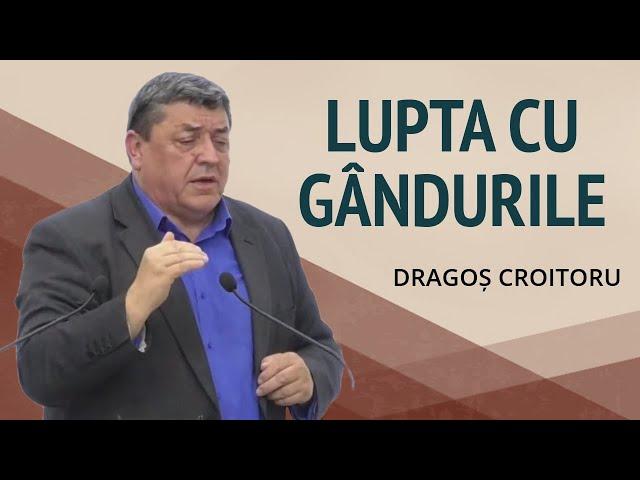 LUPTA CU GÂNDURILE

DRAGOȘ CROITORU